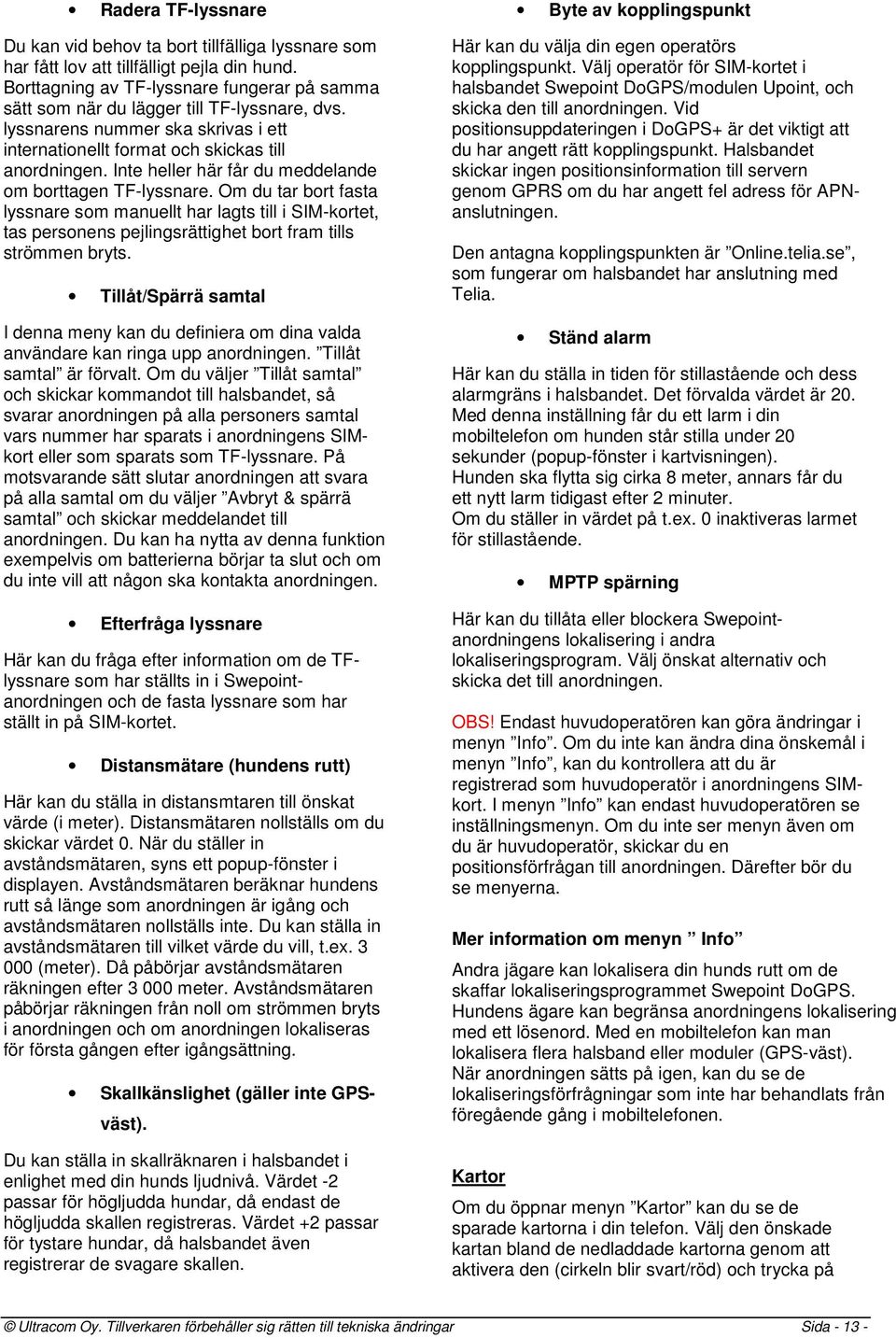 • Radera TF-lyssnare

Du kan vid behov ta bort tillfälliga lyssnare som har fått lov att tillfälligt pejla din hund. Borttagning av TF-lyssnare fungerar på samma sätt som när du lägger till TF-lyssnare, dvs. lyssnarens nummer ska skrivas i ett internationellt format och skickas till anordningen. Inte heller här får du meddelande om borttagen TF-lyssnare. Om du tar bort fasta lyssnare som manuellt har lagts till i SIM-kortet, tas personens pejlingsrättighet bort fram tills strömmen bryts.

• Tillåt/Spärrä samtal

I denna meny kan du definiera om dina valda användare kan ringa upp anordningen. ”Tillåt samtal” är förvalt. Om du väljer ”Tillåt samtal” och skickar kommandot till halsbandet, så svarar anordningen på alla personers samtal vars nummer har sparats i anordningens SIM-kort eller som sparats som TF-lyssnare. På motsvarande sätt slutar anordningen att svara på alla samtal om du väljer ”Avbryt & spärrä samtal” och skickar meddelandet till anordningen. Du kan ha nytta av denna funktion exempelvis om batterierna börjar ta slut och om du inte vill att någon ska kontakta anordningen.

• Efterfråga lyssnare

Här kan du fråga efter information om de TF-lyssnare som har ställts in i Swepoint-anordningen och de fasta lyssnare som har ställt in på SIM-kortet.

• Distansmätare (hundens rutt)

Här kan du ställa in distansmtaren till önskat värde (i meter). Distansmätaren nollställs om du skickar värdet 0. När du ställer in avståndsmätaren, syns ett popup-fönster i displayen. Avståndsmätaren beräknar hundens rutt så länge som anordningen är igång och avståndsmätaren nollställs inte. Du kan ställa in avståndsmätaren till vilket värde du vill, t.ex. 3 000 (meter). Då påbörjar avståndsmätaren räkningen efter 3 000 meter. Avståndsmätaren påbörjar räkningen från noll om strömmen bryts i anordningen och om anordningen lokaliseras för första gången efter igångsättning.

• Skallkänslighet (gäller inte GPS-väst).

Du kan ställa in skallräknaren i halsbandet i enlighet med din hunds ljudnivå. Värdet -2 passar för högljudda hundar, då endast de högljudda skallen registreras. Värdet +2 passar för tystare hundar, då halsbandet även registrerar de svagare skallen.

• Byte av kopplingspunkt

Här kan du välja din egen operatörs kopplingspunkt. Välj operatör för SIM-kortet i halsbandet Swepoint DoGPS/modulen Upoint, och skicka den till anordningen. Vid positionsuppdateringen i DoGPS+ är det viktigt att du har angett rätt kopplingspunkt. Halsbandet skickar ingen positionsinformation till servern genom GPRS om du har angett fel adress för APN-anslutningen.

Den antagna kopplingspunkten är ”Online.telia.se”, som fungerar om halsbandet har anslutning med Telia.

• Ständ alarm

Här kan du ställa in tiden för stillastående och dess alarmgräns i halsbandet. Det förvalda värdet är 20. Med denna inställning får du ett larm i din mobiltelefon om hunden står stilla under 20 sekunder (popup-fönster i kartvisningen). Hunden ska flytta sig cirka 8 meter, annars får du ett nytt larm tidigast efter 2 minuter. Om du ställer in värdet på t.ex. 0 inaktiveras larmet för stillastående.

• MPTP spärning

Här kan du tillåta eller blockera Swepoint-anordningens lokalisering i andra lokaliseringsprogram. Välj önskat alternativ och skicka det till anordningen.

OBS! Endast huvudoperatören kan göra ändringar i menyn ”Info”. Om du inte kan ändra dina önskemål i menyn ”Info”, kan du kontrollera att du är registrerad som huvudoperatör i anordningens SIM-kort. I menyn ”Info” kan endast huvudoperatören se inställningsmenyn. Om du inte ser menyn även om du är huvudoperatör, skickar du en positionsförfrågan till anordningen. Därefter bör du se menyerna.

Mer information om menyn ” Info”

Andra jägare kan lokalisera din hunds rutt om de skaffar lokaliseringsprogrammet Swepoint DoGPS. Hundens ägare kan begränsa anordningens lokalisering med ett lösenord. Med en mobiltelefon kan man lokalisera flera halsband eller moduler (GPS-väst). När anordningen sätts på igen, kan du se de lokaliseringsförfrågningar som inte har behandlats från föregående gång i mobiltelefonen.

Kartor

Om du öppnar menyn ”Kartor” kan du se de sparade kartorna i din telefon. Välj den önskade kartan bland de nedladdade kartorna genom att aktivera den (cirkeln blir svart/röd) och trycka på

© Ultracom Oy. Tillverkaren förbehåller sig rätten till tekniska ändringar Sida - 13 -